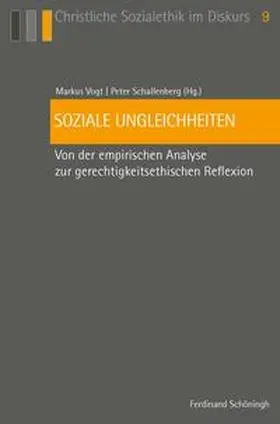 Christliche Sozialethik im Diskurs 9

Markus Vogt | Peter Schallenberg (Hg.)

SOZIALE UNGLEICHHEITEN

Von der empirischen Analyse zur gerechtigkeitsethischen Reflexion

Ferdinand Schöningh